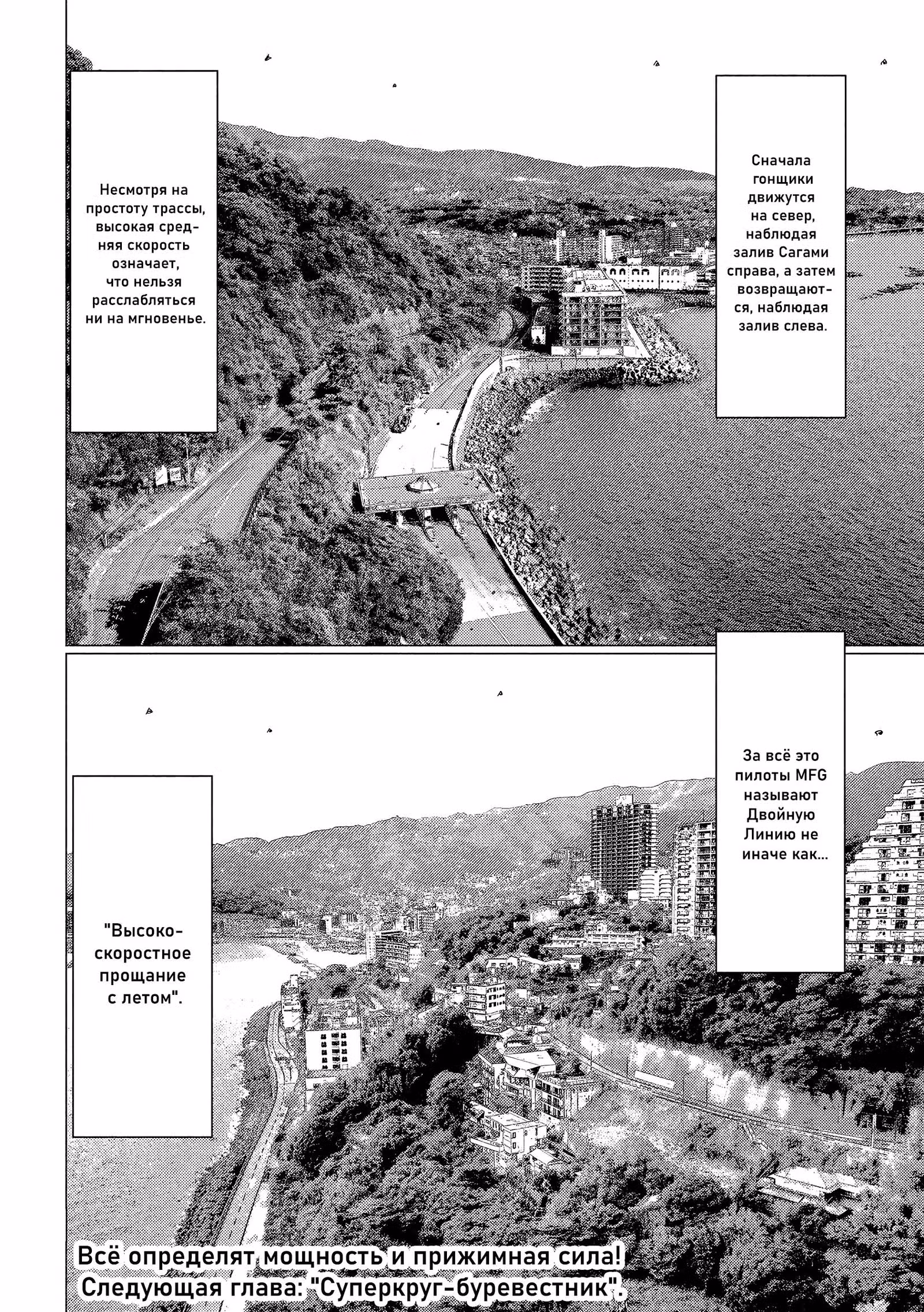 Сначала гонщики движутся на север, наблюдая залив Сагами справа, а затем возвращаются, наблюдая залив слева.

Несмотря на простоту трассы, высокая средняя скорость означает, что нельзя расслабляться ни на мгновенье.

За всё это пилоты MFG называют Двойную Линию не иначе как...

"Высокоскоростное прощание с летом".

Всё определят мощность и прижимная сила!
Следующая глава: "Суперкруг-буревестник".